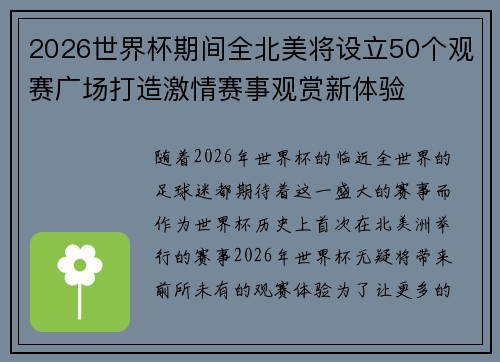 2026世界杯期间全北美将设立50个观赛广场打造激情赛事观赏新体验

随着2026年世界杯的临近全世界的足球迷都期待着这一盛大的赛事而作为世界杯历史上首次在北美洲举行的赛事2026年世界杯无疑将带来前所未有的观赛体验为了让更多的